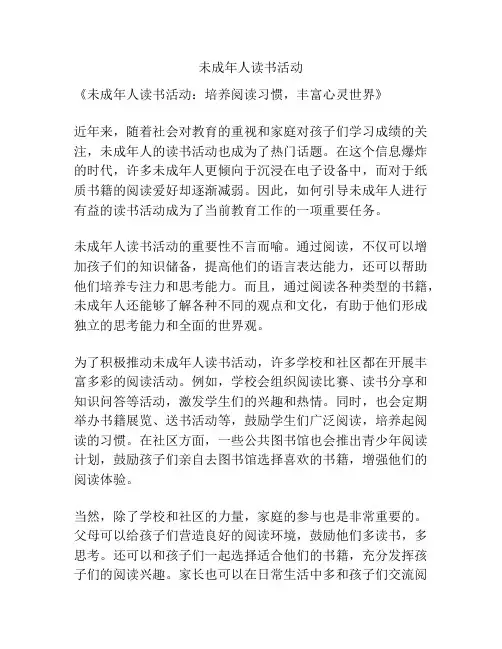 未成年人读书活动

《未成年人读书活动：培养阅读习惯，丰富心灵世界》

近年来，随着社会对教育的重视和家庭对孩子们学习成绩的关注，未成年人的读书活动也成为了热门话题。在这个信息爆炸的时代，许多未成年人更倾向于沉浸在电子设备中，而对于纸质书籍的阅读爱好却逐渐减弱。因此，如何引导未成年人进行有益的读书活动成为了当前教育工作的一项重要任务。

未成年人读书活动的重要性不言而喻。通过阅读，不仅可以增加孩子们的知识储备，提高他们的语言表达能力，还可以帮助他们培养专注力和思考能力。而且，通过阅读各种类型的书籍，未成年人还能够了解各种不同的观点和文化，有助于他们形成独立的思考能力和全面的世界观。

为了积极推动未成年人读书活动，许多学校和社区都在开展丰富多彩的阅读活动。例如，学校会组织阅读比赛、读书分享和知识问答等活动，激发学生们的兴趣和热情。同时，也会定期举办书籍展览、送书活动等，鼓励学生们广泛阅读，培养起阅读的习惯。在社区方面，一些公共图书馆也会推出青少年阅读计划，鼓励孩子们亲自去图书馆选择喜欢的书籍，增强他们的阅读体验。

当然，除了学校和社区的力量，家庭的参与也是非常重要的。父母可以给孩子们营造良好的阅读环境，鼓励他们多读书，多思考。还可以和孩子们一起选择适合他们的书籍，充分发挥孩子们的阅读兴趣。家长也可以在日常生活中多和孩子们交流阅